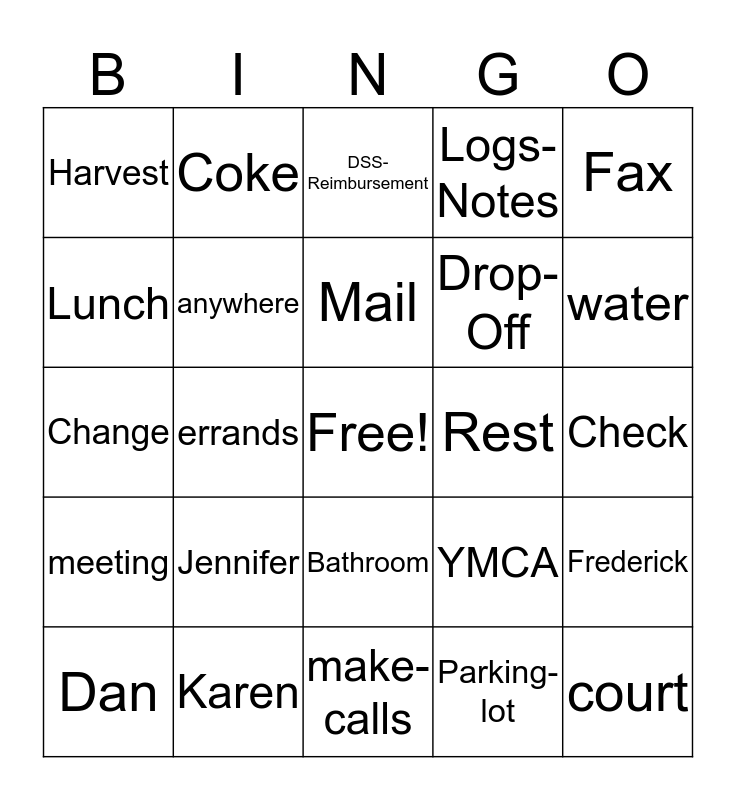 | B | I | N | G | O |
|---|---|---|---|---|
| Harvest | Coke | DSS-Reimbursement | Logs-Notes | Fax |
| Lunch | anywhere | Mail | Drop-Off | water |
| Change | errands | Free! | Rest | Check |
| meeting | Jennifer | Bathroom | YMCA | Frederick |
| Dan | Karen | make-calls | Parking-lot | court |